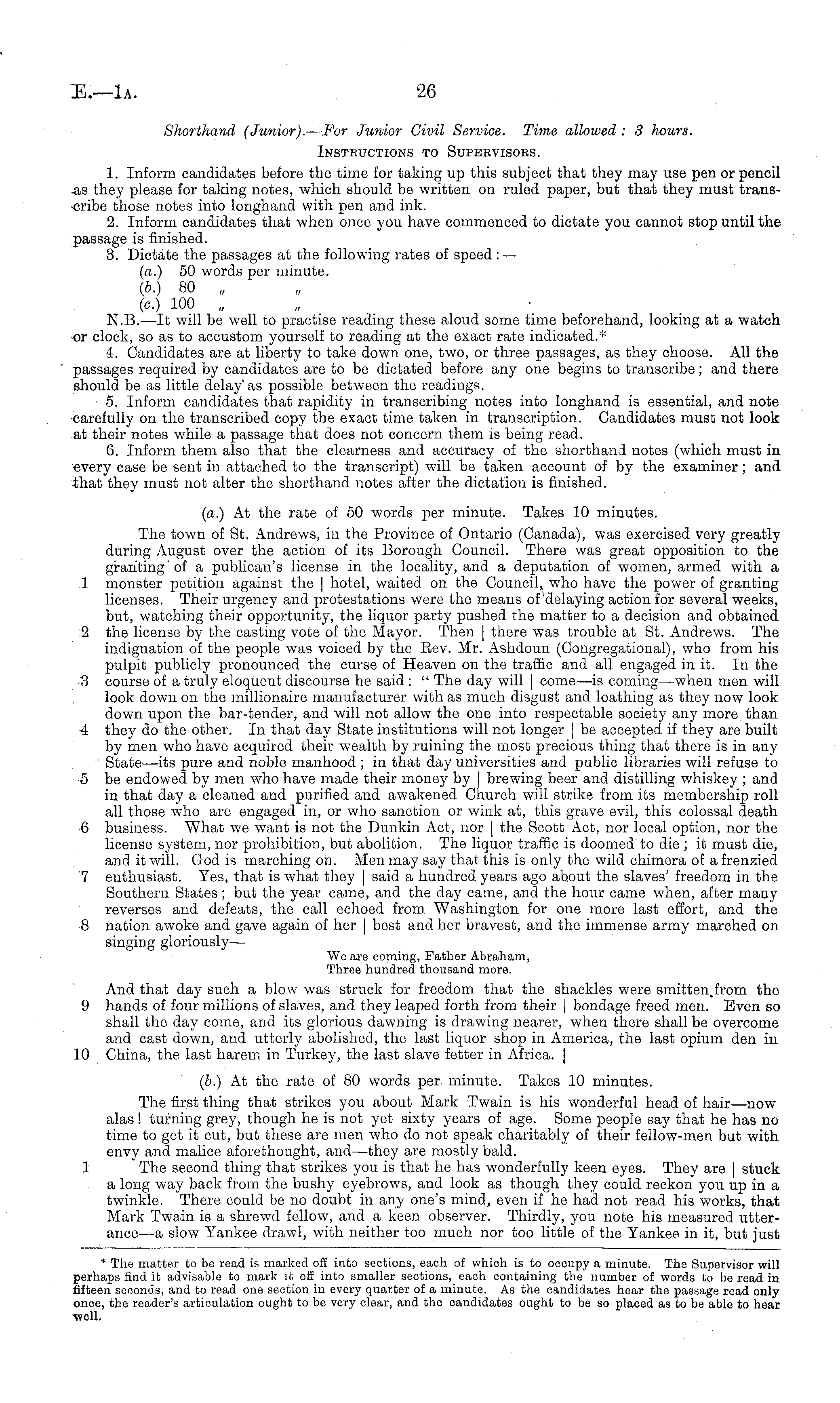 E.—1A. 26

Shorthand (Junior).—For Junior Civil Service. Time allowed: 3 hours.

INSTRUCTIONS TO SUPERVISORS.

1. Inform candidates before the time for taking up this subject that they may use pen or pencil as they please for taking notes, which should be written on ruled paper, but that they must transcribe those notes into longhand with pen and ink.

2. Inform candidates that when once you have commenced to dictate you cannot stop until the passage is finished.

3. Dictate the passages at the following rates of speed:—
(a.) 50 words per minute.
(b.) 80 " "
(c.) 100 " "

N.B.—It will be well to practise reading these aloud some time beforehand, looking at a watch or clock, so as to accustom yourself to reading at the exact rate indicated.*

4. Candidates are at liberty to take down one, two, or three passages, as they choose. All the passages required by candidates are to be dictated before any one begins to transcribe; and there should be as little delay as possible between the readings.

5. Inform candidates that rapidity in transcribing notes into longhand is essential, and note carefully on the transcribed copy the exact time taken in transcription. Candidates must not look at their notes while a passage that does not concern them is being read.

6. Inform them also that the clearness and accuracy of the shorthand notes (which must in every case be sent in attached to the transcript) will be taken account of by the examiner; and that they must not alter the shorthand notes after the dictation is finished.

(a.) At the rate of 50 words per minute. Takes 10 minutes.

The town of St. Andrews, in the Province of Ontario (Canada), was exercised very greatly during August over the action of its Borough Council. There was great opposition to the granting of a publican's license in the locality, and a deputation of women, armed with a 1 monster petition against the | hotel, waited on the Council, who have the power of granting licenses. Their urgency and protestations were the means of delaying action for several weeks, but, watching their opportunity, the liquor party pushed the matter to a decision and obtained 2 the license by the casting vote of the Mayor. Then | there was trouble at St. Andrews. The indignation of the people was voiced by the Rev. Mr. Ashdoun (Congregational), who from his pulpit publicly pronounced the curse of Heaven on the traffic and all engaged in it. In the 3 course of a truly eloquent discourse he said: "The day will | come—is coming—when men will look down on the millionaire manufacturer with as much disgust and loathing as they now look down upon the bar-tender, and will not allow the one into respectable society any more than 4 they do the other. In that day State institutions will not longer | be accepted if they are built by men who have acquired their wealth by ruining the most precious thing that there is in any State—its pure and noble manhood; in that day universities and public libraries will refuse to 5 be endowed by men who have made their money by | brewing beer and distilling whiskey; and in that day a cleaned and purified and awakened Church will strike from its membership roll all those who are engaged in, or who sanction or wink at, this grave evil, this colossal death 6 business. What we want is not the Dunkin Act, nor | the Scott Act, nor local option, nor the license system, nor prohibition, but abolition. The liquor traffic is doomed to die; it must die, and it will. God is marching on. Men may say that this is only the wild chimera of a frenzied 7 enthusiast. Yes, that is what they | said a hundred years ago about the slaves' freedom in the Southern States; but the year came, and the day came, and the hour came when, after many reverses and defeats, the call echoed from Washington for one more last effort, and the 8 nation awoke and gave again of her | best and her bravest, and the immense army marched on singing gloriously—

We are coming, Father Abraham,
Three hundred thousand more.

And that day such a blow was struck for freedom that the shackles were smitten from the 9 hands of four millions of slaves, and they leaped forth from their | bondage freed men. Even so shall the day come, and its glorious dawning is drawing nearer, when there shall be overcome and cast down, and utterly abolished, the last liquor shop in America, the last opium den in 10 China, the last harem in Turkey, the last slave fetter in Africa. |

(b.) At the rate of 80 words per minute. Takes 10 minutes.

The first thing that strikes you about Mark Twain is his wonderful head of hair—now alas! turning grey, though he is not yet sixty years of age. Some people say that he has no time to get it cut, but these are men who do not speak charitably of their fellow-men but with envy and malice aforethought, and—they are mostly bald.

1 The second thing that strikes you is that he has wonderfully keen eyes. They are | stuck a long way back from the bushy eyebrows, and look as though they could reckon you up in a twinkle. There could be no doubt in any one's mind, even if he had not read his works, that Mark Twain is a shrewd fellow, and a keen observer. Thirdly, you note his measured utterance—a slow Yankee drawl, with neither too much nor too little of the Yankee in it, but just

* The matter to be read is marked off into sections, each of which is to occupy a minute. The Supervisor will perhaps find it advisable to mark it off into smaller sections, each containing the number of words to be read in fifteen seconds, and to read one section in every quarter of a minute. As the candidates hear the passage read only once, the reader's articulation ought to be very clear, and the candidates ought to be so placed as to be able to hear well.